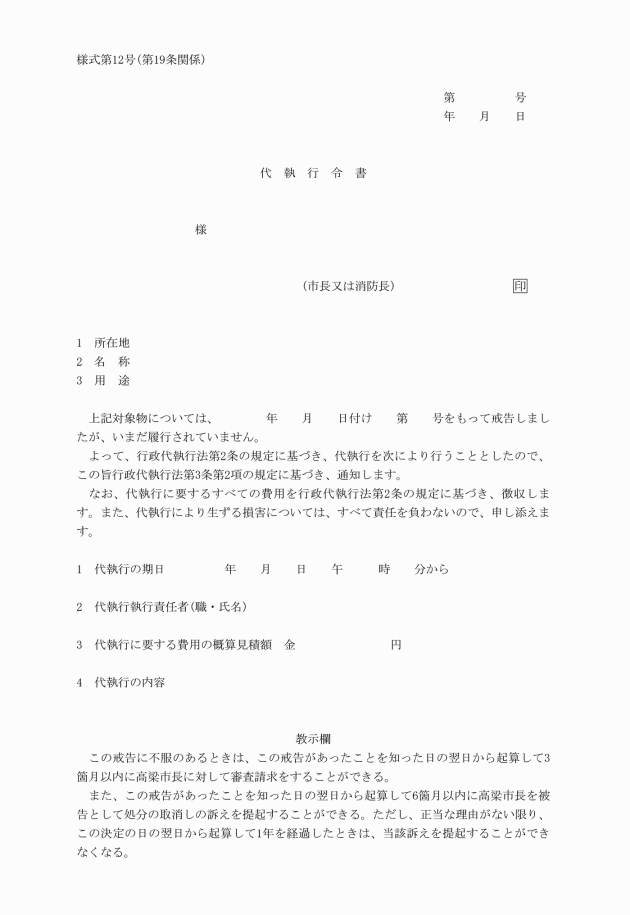 様式第12号(第19条関係)

第　　　号
年　月　日

代 執 行 令 書

様

(市長又は消防長)　　　　印

1　所在地
2　名　称
3　用　途

上記対象物については、　　年　月　日付け　第　号をもって戒告しましたが、いまだ履行されていません。
よって、行政代執行法第2条の規定に基づき、代執行を次により行うこととしたので、この旨行政代執行法第3条第2項の規定に基づき、通知します。
なお、代執行に要するすべての費用を行政代執行法第2条の規定に基づき、徴収します。また、代執行により生ずる損害については、すべて責任を負わないので、申し添えます。

1　代執行の期日　　年　月　日　午　時　分から

2　代執行執行責任者(職・氏名)

3　代執行に要する費用の概算見積額　金　　円

4　代執行の内容

教示欄
この戒告に不服のあるときは、この戒告があったことを知った日の翌日から起算して3箇月以内に高梁市長に対して審査請求をすることができる。
また、この戒告があったことを知った日の翌日から起算して6箇月以内に高梁市長を被告として処分の取消しの訴えを提起することができる。ただし、正当な理由がない限り、この決定の日の翌日から起算して1年を経過したときは、当該訴えを提起することができなくなる。